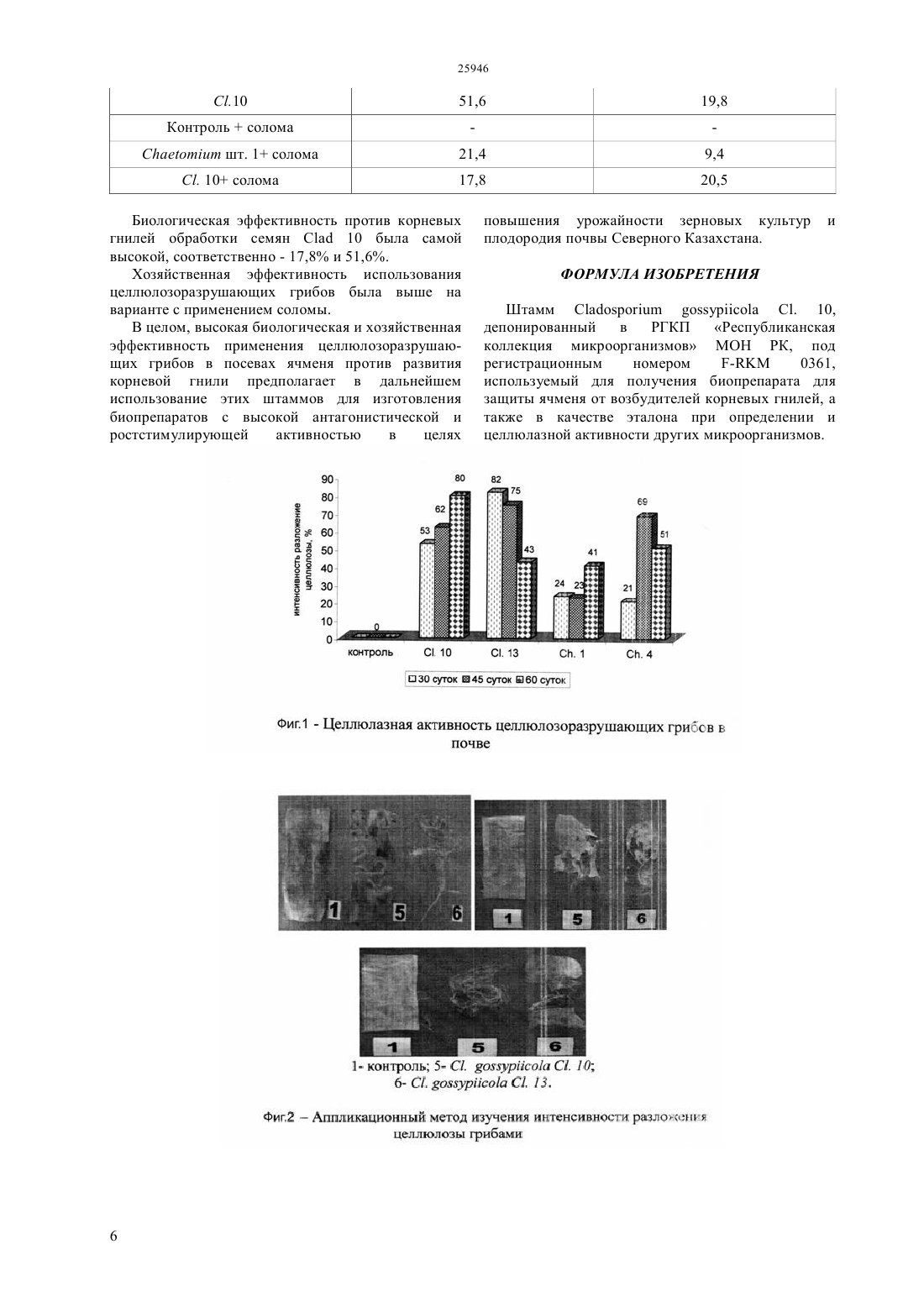 25946

| Cl.10 | 51,6 | 19,8 |
|---|---|---|
| Контроль + солома | - | - |
| Chaetomium шт. 1+ солома | 21,4 | 9,4 |
| Cl. 10+ солома | 17,8 | 20,5 |

Биологическая эффективность против корневых гнилей обработки семян Clad 10 была самой высокой, соответственно - 17,8% и 51,6%.

Хозяйственная эффективность использования целлюлозоразрушающих грибов была выше на варианте с применением соломы.

В целом, высокая биологическая и хозяйственная эффективность применения целлюлозоразрушающих грибов в посевах ячменя против развития корневой гнили предполагает в дальнейшем использование этих штаммов для изготовления биопрепаратов с высокой антагонистической и ростстимулирующей активностью в целях повышения урожайности зерновых культур и плодородия почвы Северного Казахстана.

ФОРМУЛА ИЗОБРЕТЕНИЯ

Штамм Cladosporium gossypiicola Cl. 10, депонированный в РГКП «Республиканская коллекция микроорганизмов» МОН РК, под регистрационным номером F-RKM 0361, используемый для получения биопрепарата для защиты ячменя от возбудителей корневых гнилей, а также в качестве эталона при определении и целлюлазной активности других микроорганизмов.

интенсивность разложение целлюлозы, %
90
80
70
60
50
40
30
20
10
0
0
53 62 80
82 75 43
24 23 41
21 69 51
контроль
Cl. 10
Cl. 13
Ch. 1
Ch. 4
30 суток 45 суток 60 суток

Фиг.1 - Целлюлазная активность целлюлозоразрушающих грибов в почве

1 5 6
1 5 6
1 5 6
1- контроль; 5- Cl. gossypiicola Cl. 10; 6- Cl. gossypiicola Cl. 13.

Фиг.2 – Аппликационный метод изучения интенсивности разложения целлюлозы грибами

6